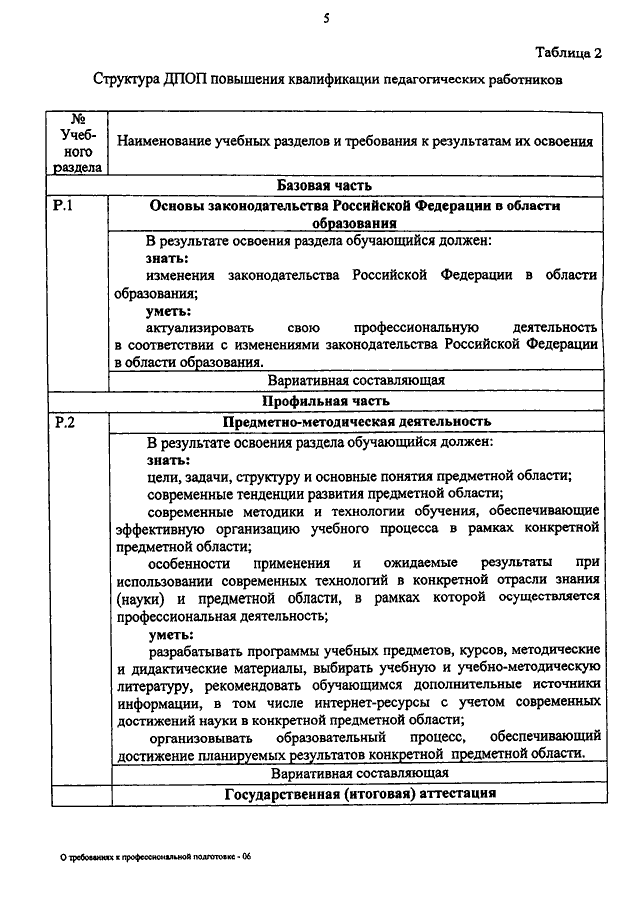 5

Таблица 2

Структура ДПОП повышения квалификации педагогических работников

| № Учебного раздела | Наименование учебных разделов и требования к результатам их освоения |
|---|---|
| | **Базовая часть** |
| Р.1 | **Основы законодательства Российской Федерации в области образования** |
| | В результате освоения раздела обучающийся должен: **знать:** изменения законодательства Российской Федерации в области образования; **уметь:** актуализировать свою профессиональную деятельность в соответствии с изменениями законодательства Российской Федерации в области образования. |
| | Вариативная составляющая |
| | **Профильная часть** |
| Р.2 | **Предметно-методическая деятельность** |
| | В результате освоения раздела обучающийся должен: **знать:** цели, задачи, структуру и основные понятия предметной области; современные тенденции развития предметной области; современные методики и технологии обучения, обеспечивающие эффективную организацию учебного процесса в рамках конкретной предметной области; особенности применения и ожидаемые результаты при использовании современных технологий в конкретной отрасли знания (науки) и предметной области, в рамках которой осуществляется профессиональная деятельность; **уметь:** разрабатывать программы учебных предметов, курсов, методические и дидактические материалы, выбирать учебную и учебно-методическую литературу, рекомендовать обучающимся дополнительные источники информации, в том числе интернет-ресурсы с учетом современных достижений науки в конкретной предметной области; организовывать образовательный процесс, обеспечивающий достижение планируемых результатов конкретной предметной области. |
| | Вариативная составляющая |
| | **Государственная (итоговая) аттестация** |

О требованиях к профессиональной подготовке - 06